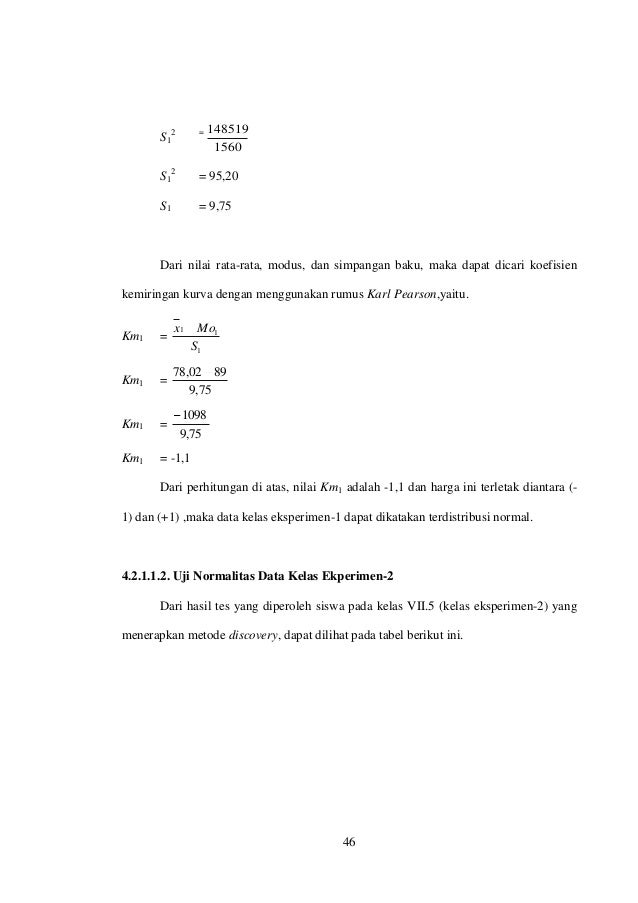 $S_1^2 = \frac{148519}{1560}$

$S_1^2 = 95,20$

$S_1 = 9,75$

Dari nilai rata-rata, modus, dan simpangan baku, maka dapat dicari koefisien kemiringan kurva dengan menggunakan rumus *Karl Pearson*,yaitu.

$Km_1 = \frac{\bar{x}_1 \quad Mo_1}{S_1}$

$Km_1 = \frac{78,02 \quad 89}{9,75}$

$Km_1 = \frac{-1098}{9,75}$

$Km_1$ = -1,1

Dari perhitungan di atas, nilai $Km_1$ adalah -1,1 dan harga ini terletak diantara (-1) dan (+1) ,maka data kelas eksperimen-1 dapat dikatakan terdistribusi normal.

**4.2.1.1.2. Uji Normalitas Data Kelas Ekperimen-2**

Dari hasil tes yang diperoleh siswa pada kelas VII.5 (kelas eksperimen-2) yang menerapkan metode *discovery*, dapat dilihat pada tabel berikut ini.

46